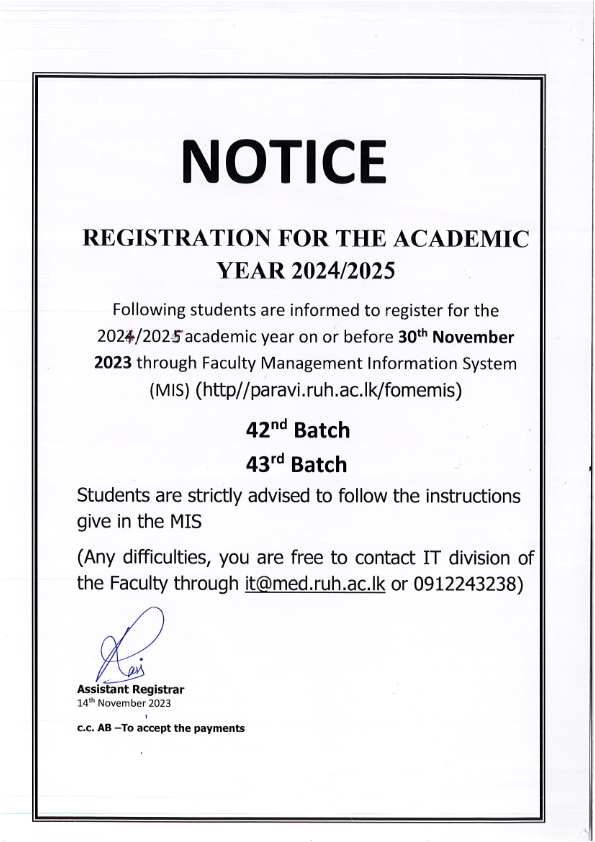 NOTICE

REGISTRATION FOR THE ACADEMIC YEAR 2024/2025

Following students are informed to register for the 2024/2025 academic year on or before 30th November 2023 through Faculty Management Information System (MIS) (http//paravi.ruh.ac.lk/fomemis)

42nd Batch

43rd Batch

Students are strictly advised to follow the instructions give in the MIS

(Any difficulties, you are free to contact IT division of the Faculty through it@med.ruh.ac.lk or 0912243238)

Assistant Registrar
14th November 2023

c.c. AB –To accept the payments